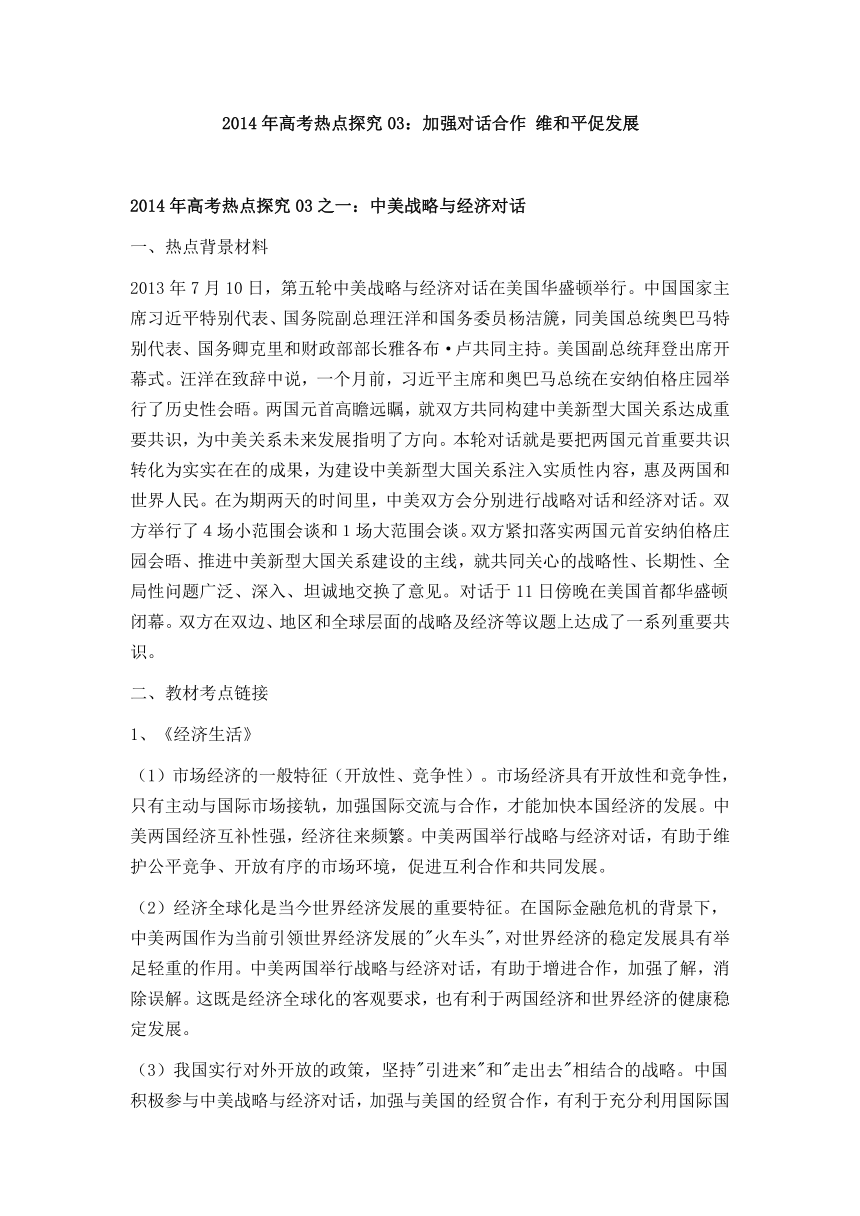 2014年高考热点探究03：加强对话合作 维和平促发展

2014年高考热点探究03之一：中美战略与经济对话

一、热点背景材料

2013年7月10日，第五轮中美战略与经济对话在美国华盛顿举行。中国国家主席习近平特别代表、国务院副总理汪洋和国务委员杨洁篪，同美国总统奥巴马特别代表、国务卿克里和财政部部长雅各布·卢共同主持。美国副总统拜登出席开幕式。汪洋在致辞中说，一个月前，习近平主席和奥巴马总统在安纳伯格庄园举行了历史性会晤。两国元首高瞻远瞩，就双方共同构建中美新型大国关系达成重要共识，为中美关系未来发展指明了方向。本轮对话就是要把两国元首重要共识转化为实实在在的成果，为建设中美新型大国关系注入实质性内容，惠及两国和世界人民。在为期两天的时间里，中美双方会分别进行战略对话和经济对话。双方举行了4场小范围会谈和1场大范围会谈。双方紧扣落实两国元首安纳伯格庄园会晤、推进中美新型大国关系建设的主线，就共同关心的战略性、长期性、全局性问题广泛、深入、坦诚地交换了意见。对话于11日傍晚在美国首都华盛顿闭幕。双方在双边、地区和全球层面的战略及经济等议题上达成了一系列重要共识。

二、教材考点链接

1、《经济生活》

（1）市场经济的一般特征（开放性、竞争性）。市场经济具有开放性和竞争性，只有主动与国际市场接轨，加强国际交流与合作，才能加快本国经济的发展。中美两国经济互补性强，经济往来频繁。中美两国举行战略与经济对话，有助于维护公平竞争、开放有序的市场环境，促进互利合作和共同发展。

（2）经济全球化是当今世界经济发展的重要特征。在国际金融危机的背景下，中美两国作为当前引领世界经济发展的"火车头"，对世界经济的稳定发展具有举足轻重的作用。中美两国举行战略与经济对话，有助于增进合作，加强了解，消除误解。这既是经济全球化的客观要求，也有利于两国经济和世界经济的健康稳定发展。

（3）我国实行对外开放的政策，坚持"引进来"和"走出去"相结合的战略。中国积极参与中美战略与经济对话，加强与美国的经贸合作，有利于充分利用国际国